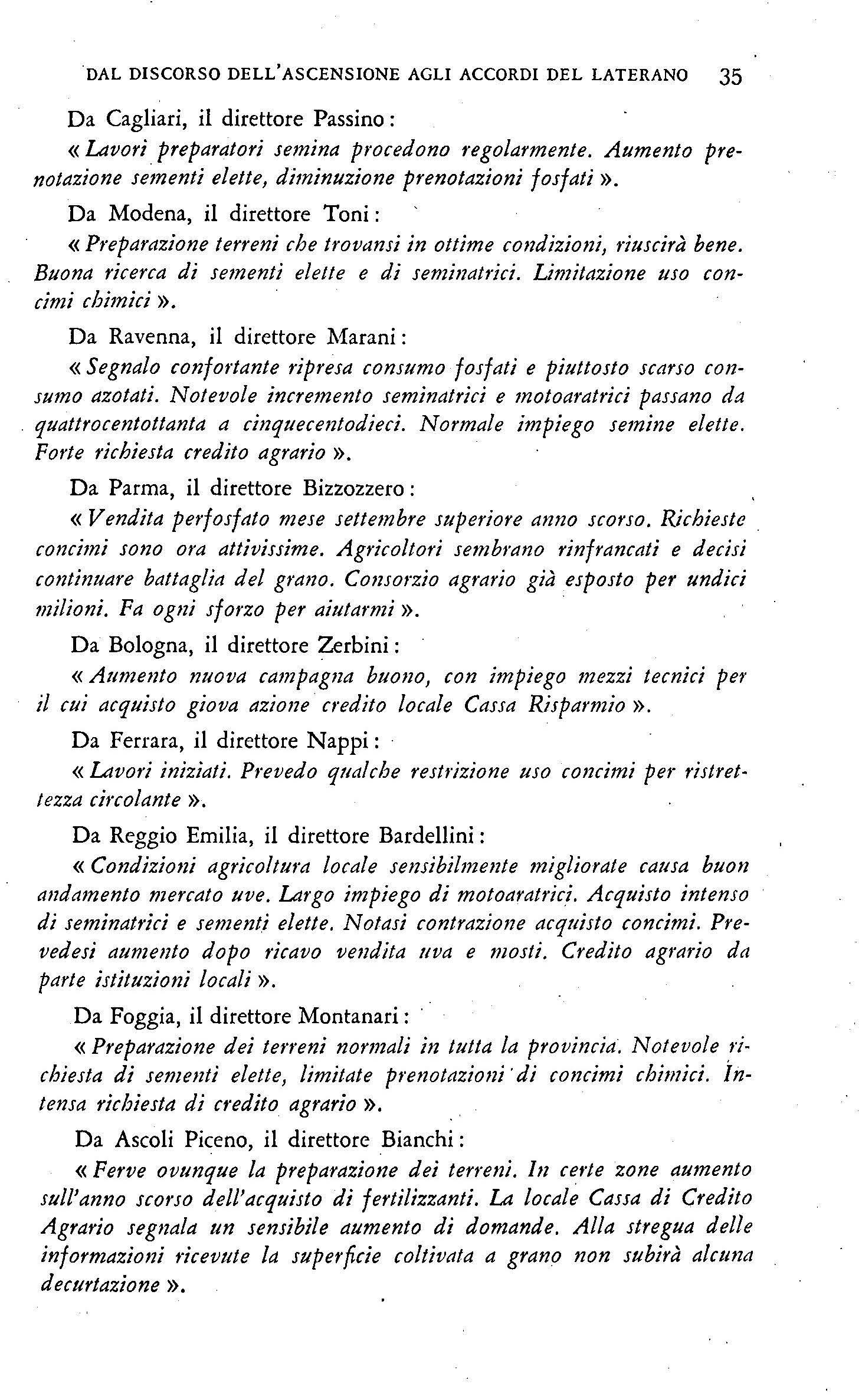 DAL DISCORSO DELL'ASCENSIONE AGLI ACCORDI DEL LATERANO 35

Da Cagliari, il direttore Passino:

« Lavori preparatori semina procedono regolarmente. Aumento prenotazione sementi elette, diminuzione prenotazioni fosfati ».

Da Modena, il direttore Toni:

« Preparazione terreni che trovansi in ottime condizioni, riuscirà bene. Buona ricerca di sementi elette e di seminatrici. Limitazione uso concimi chimici ».

Da Ravenna, il direttore Marani:

« Segnalo confortante ripresa consumo fosfati e piuttosto scarso consumo azotati. Notevole incremento seminatrici e motoaratrici passano da quattrocentottanta a cinquecentodieci. Normale impiego semine elette. Forte richiesta credito agrario ».

Da Parma, il direttore Bizzozzero:

« Vendita perfosfato mese settembre superiore anno scorso. Richieste concimi sono ora attivissime. Agricoltori sembrano rinfrancati e decisi continuare battaglia del grano. Consorzio agrario già esposto per undici milioni. Fa ogni sforzo per aiutarmi ».

Da Bologna, il direttore Zerbini:

« Aumento nuova campagna buono, con impiego mezzi tecnici per il cui acquisto giova azione credito locale Cassa Risparmio ».

Da Ferrara, il direttore Nappi:

« Lavori iniziati. Prevedo qualche restrizione uso concimi per ristrettezza circolante ».

Da Reggio Emilia, il direttore Bardellini:

« Condizioni agricoltura locale sensibilmente migliorate causa buon andamento mercato uve. Largo impiego di motoaratrici. Acquisto intenso di seminatrici e sementi elette. Notasi contrazione acquisto concimi. Prevedesi aumento dopo ricavo vendita uva e mosti. Credito agrario da parte istituzioni locali ».

Da Foggia, il direttore Montanari:

« Preparazione dei terreni normali in tutta la provincia. Notevole richiesta di sementi elette, limitate prenotazioni di concimi chimici. Intensa richiesta di credito agrario ».

Da Ascoli Piceno, il direttore Bianchi:

« Ferve ovunque la preparazione dei terreni. In certe zone aumento sull'anno scorso dell'acquisto di fertilizzanti. La locale Cassa di Credito Agrario segnala un sensibile aumento di domande. Alla stregua delle informazioni ricevute la superficie coltivata a grano non subirà alcuna decurtazione ».